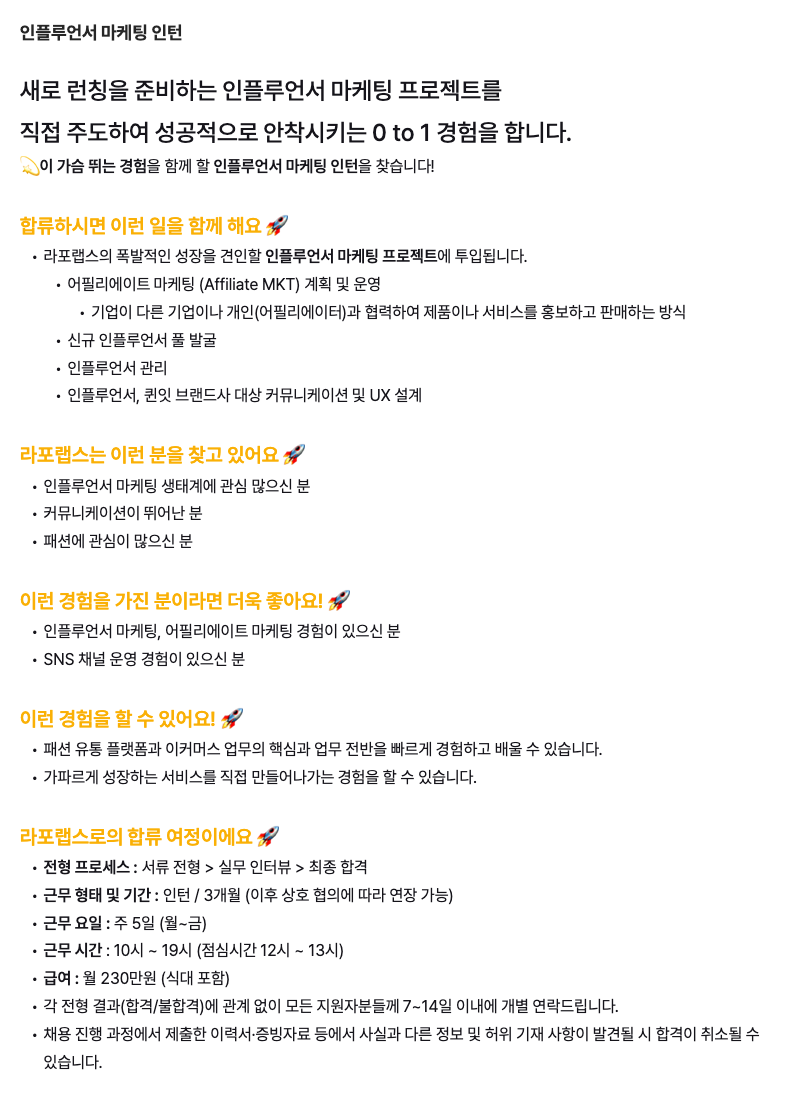 인플루언서 마케팅 인턴

새로 런칭을 준비하는 인플루언서 마케팅 프로젝트를
직접 주도하여 성공적으로 안착시키는 0 to 1 경험을 합니다.
💫이 가슴 뛰는 경험을 함께 할 인플루언서 마케팅 인턴을 찾습니다!

합류하시면 이런 일을 함께 해요 🚀
• 라포랩스의 폭발적인 성장을 견인할 인플루언서 마케팅 프로젝트에 투입됩니다.
  • 어필리에이트 마케팅 (Affiliate MKT) 계획 및 운영
    • 기업이 다른 기업이나 개인(어필리에이터)과 협력하여 제품이나 서비스를 홍보하고 판매하는 방식
  • 신규 인플루언서 풀 발굴
  • 인플루언서 관리
  • 인플루언서, 퀸잇 브랜드사 대상 커뮤니케이션 및 UX 설계

라포랩스는 이런 분을 찾고 있어요 🚀
• 인플루언서 마케팅 생태계에 관심 많으신 분
• 커뮤니케이션이 뛰어난 분
• 패션에 관심이 많으신 분

이런 경험을 가진 분이라면 더욱 좋아요! 🚀
• 인플루언서 마케팅, 어필리에이트 마케팅 경험이 있으신 분
• SNS 채널 운영 경험이 있으신 분

이런 경험을 할 수 있어요! 🚀
• 패션 유통 플랫폼과 이커머스 업무의 핵심과 업무 전반을 빠르게 경험하고 배울 수 있습니다.
• 가파르게 성장하는 서비스를 직접 만들어나가는 경험을 할 수 있습니다.

라포랩스로의 합류 여정이에요 🚀
• 전형 프로세스 : 서류 전형 > 실무 인터뷰 > 최종 합격
• 근무 형태 및 기간 : 인턴 / 3개월 (이후 상호 협의에 따라 연장 가능)
• 근무 요일 : 주 5일 (월~금)
• 근무 시간 : 10시 ~ 19시 (점심시간 12시 ~ 13시)
• 급여 : 월 230만원 (식대 포함)
• 각 전형 결과(합격/불합격)에 관계 없이 모든 지원자분들께 7~14일 이내에 개별 연락드립니다.
• 채용 진행 과정에서 제출한 이력서·증빙자료 등에서 사실과 다른 정보 및 허위 기재 사항이 발견될 시 합격이 취소될 수 있습니다.